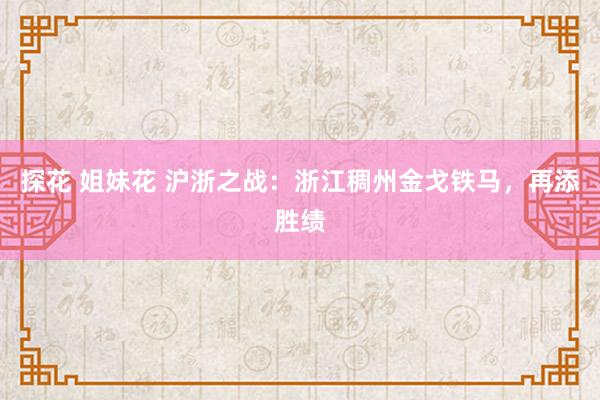 探花 姐妹花 沪浙之战：浙江稠州金戈铁马，再添胜绩